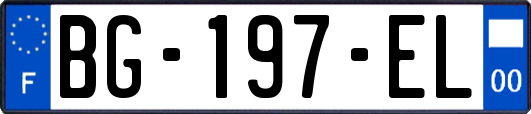 F
BG-197-EL
00